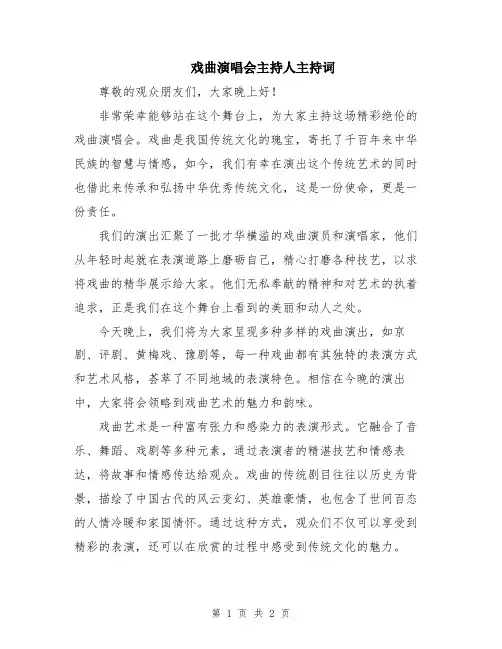 戏曲演唱会主持人主持词

尊敬的观众朋友们，大家晚上好！

非常荣幸能够站在这个舞台上，为大家主持这场精彩绝伦的戏曲演唱会。戏曲是我国传统文化的瑰宝，寄托了千百年来中华民族的智慧与情感，如今，我们有幸在演出这个传统艺术的同时也借此来传承和弘扬中华优秀传统文化，这是一份使命，更是一份责任。

我们的演出汇聚了一批才华横溢的戏曲演员和演唱家，他们从年轻时起就在表演道路上磨砺自己，精心打磨各种技艺，以求将戏曲的精华展示给大家。他们无私奉献的精神和对艺术的执着追求，正是我们在这个舞台上看到的美丽和动人之处。

今天晚上，我们将为大家呈现多种多样的戏曲演出，如京剧、评剧、黄梅戏、豫剧等，每一种戏曲都有其独特的表演方式和艺术风格，荟萃了不同地域的表演特色。相信在今晚的演出中，大家将会领略到戏曲艺术的魅力和韵味。

戏曲艺术是一种富有张力和感染力的表演形式。它融合了音乐、舞蹈、戏剧等多种元素，通过表演者的精湛技艺和情感表达，将故事和情感传达给观众。戏曲的传统剧目往往以历史为背景，描绘了中国古代的风云变幻、英雄豪情，也包含了世间百态的人情冷暖和家国情怀。通过这种方式，观众们不仅可以享受到精彩的表演，还可以在欣赏的过程中感受到传统文化的魅力。

第 1 页 共 2 页